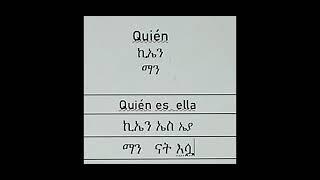 Quién
ኪኤን
ማን

Quién es ella

ኪኤን ኤስ ኤያ

ማን ናት እሷ